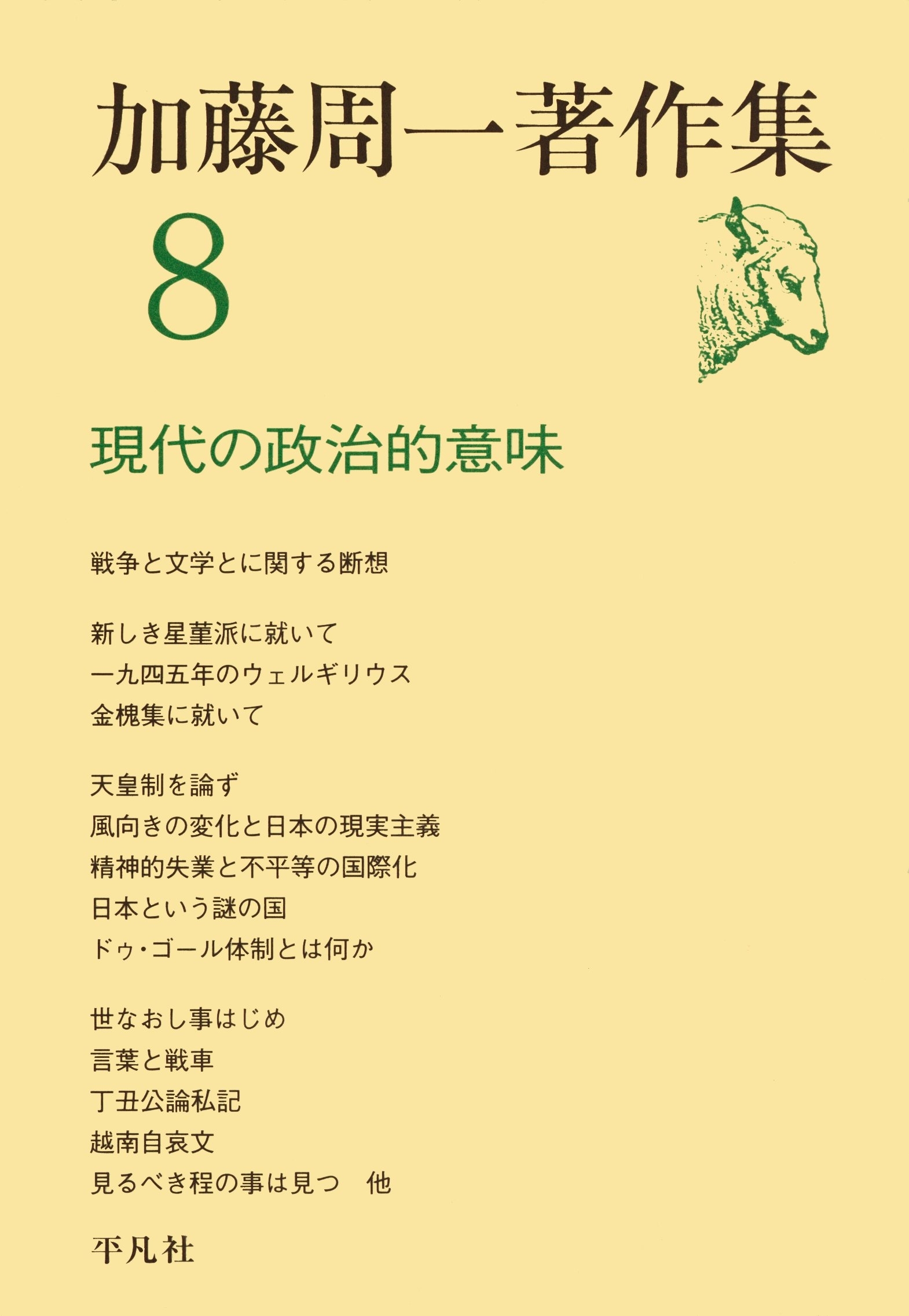 加藤周一著作集

8

現代の政治的意味

戦争と文学とに関する断想

新しき星菫派に就いて
一九四五年のウェルギリウス
金槐集に就いて

天皇制を論ず
風向きの変化と日本の現実主義
精神的失業と不平等の国際化
日本という謎の国
ドゥ・ゴール体制とは何か

世なおし事はじめ
言葉と戦車
丁丑公論私記
越南自哀文
見るべき程の事は見つ　他

平凡社